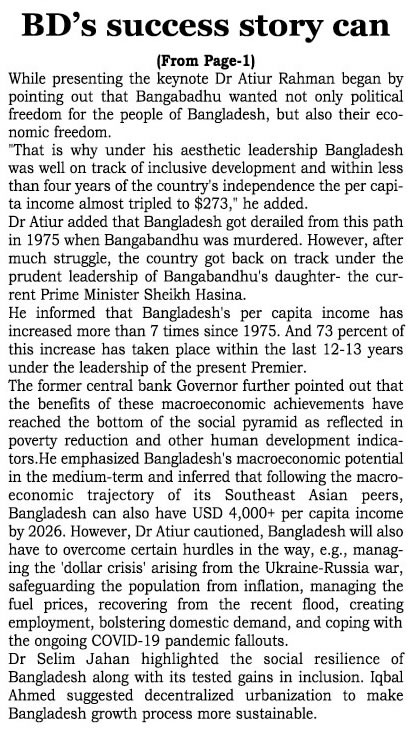 BD's success story can

(From Page-1)

While presenting the keynote Dr Atiur Rahman began by pointing out that Bangabadhu wanted not only political freedom for the people of Bangladesh, but also their economic freedom.

"That is why under his aesthetic leadership Bangladesh was well on track of inclusive development and within less than four years of the country's independence the per capita income almost tripled to $273," he added.

Dr Atiur added that Bangladesh got derailed from this path in 1975 when Bangabandhu was murdered. However, after much struggle, the country got back on track under the prudent leadership of Bangabandhu's daughter- the current Prime Minister Sheikh Hasina.

He informed that Bangladesh's per capita income has increased more than 7 times since 1975. And 73 percent of this increase has taken place within the last 12-13 years under the leadership of the present Premier.

The former central bank Governor further pointed out that the benefits of these macroeconomic achievements have reached the bottom of the social pyramid as reflected in poverty reduction and other human development indicators.He emphasized Bangladesh's macroeconomic potential in the medium-term and inferred that following the macroeconomic trajectory of its Southeast Asian peers, Bangladesh can also have USD 4,000+ per capita income by 2026. However, Dr Atiur cautioned, Bangladesh will also have to overcome certain hurdles in the way, e.g., managing the 'dollar crisis' arising from the Ukraine-Russia war, safeguarding the population from inflation, managing the fuel prices, recovering from the recent flood, creating employment, bolstering domestic demand, and coping with the ongoing COVID-19 pandemic fallouts.

Dr Selim Jahan highlighted the social resilience of Bangladesh along with its tested gains in inclusion. Iqbal Ahmed suggested decentralized urbanization to make Bangladesh growth process more sustainable.